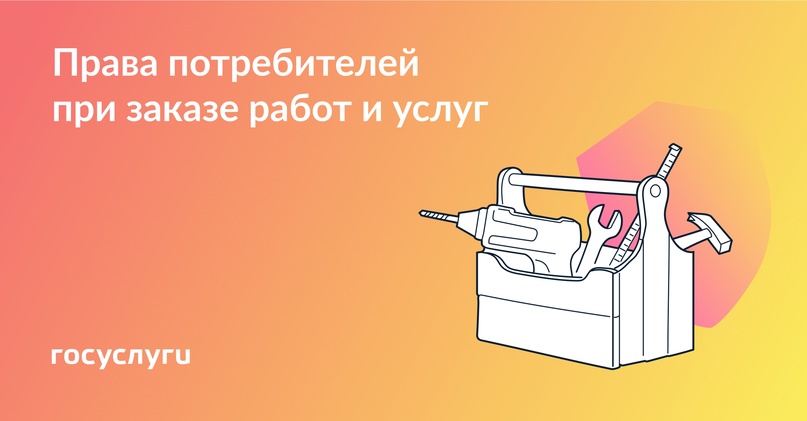 Права потребителей при заказе работ и услуг

госуслуги